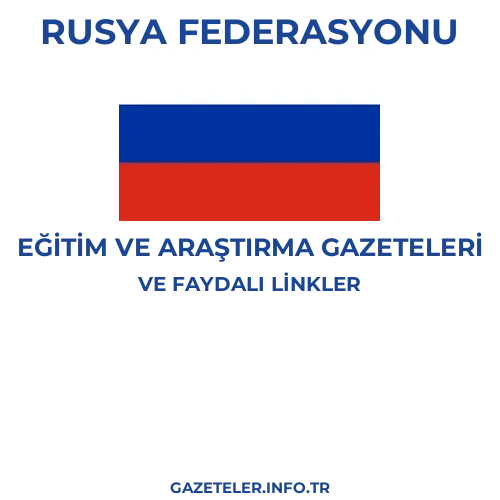 RUSYA FEDERASYONU

EĞİTİM VE ARAŞTIRMA GAZETELERİ
VE FAYDALI LİNKLER

GAZETELER.INFO.TR